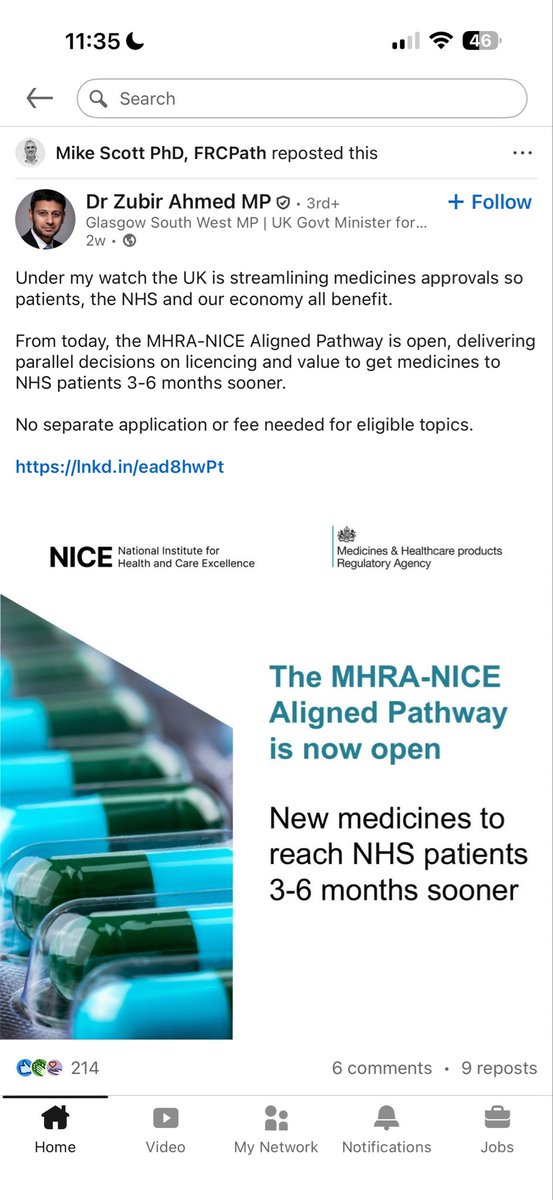 11:35

46

Search

Mike Scott PhD, FRCPath reposted this

Dr Zubir Ahmed MP • 3rd+

+ Follow

Glasgow South West MP | UK Govt Minister for...

2w •

Under my watch the UK is streamlining medicines approvals so patients, the NHS and our economy all benefit.

From today, the MHRA-NICE Aligned Pathway is open, delivering parallel decisions on licencing and value to get medicines to NHS patients 3-6 months sooner.

No separate application or fee needed for eligible topics.

https://lnkd.in/ead8hwPt

NICE National Institute for Health and Care Excellence

Medicines & Healthcare products Regulatory Agency

The MHRA-NICE Aligned Pathway is now open

New medicines to reach NHS patients 3-6 months sooner

214

6 comments • 9 reposts

Home

Video

My Network

Notifications

Jobs